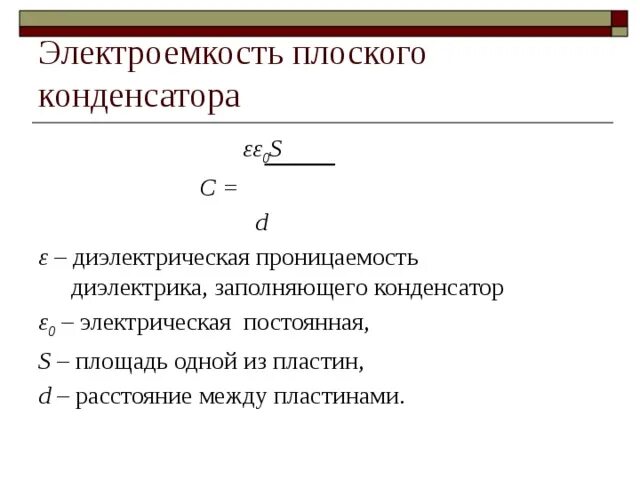 Электроемкость плоского конденсатора

$C = \frac{\varepsilon\varepsilon_0 S}{d}$

$\varepsilon$ – диэлектрическая проницаемость диэлектрика, заполняющего конденсатор

$\varepsilon_0$ – электрическая постоянная,

$S$ – площадь одной из пластин,

$d$ – расстояние между пластинами.